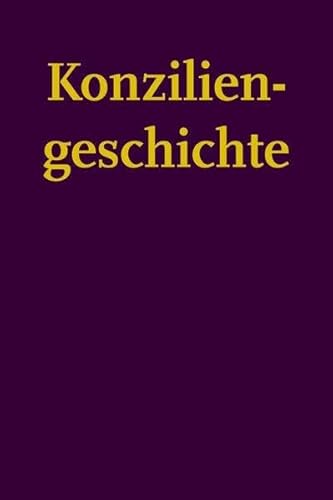 Konziliengeschichte